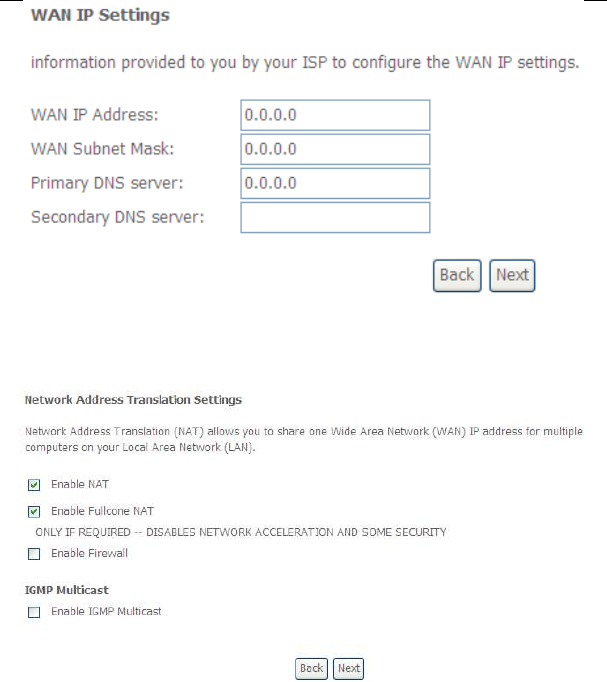 WAN IP Settings

information provided to you by your ISP to configure the WAN IP settings.

WAN IP Address: 0.0.0.0
WAN Subnet Mask: 0.0.0.0
Primary DNS server: 0.0.0.0
Secondary DNS server:

Back Next

Network Address Translation Settings

Network Address Translation (NAT) allows you to share one Wide Area Network (WAN) IP address for multiple computers on your Local Area Network (LAN).

Enable NAT

Enable Fullcone NAT

ONLY IF REQUIRED -- DISABLES NETWORK ACCELERATION AND SOME SECURITY

Enable Firewall

IGMP Multicast

Enable IGMP Multicast

Back Next